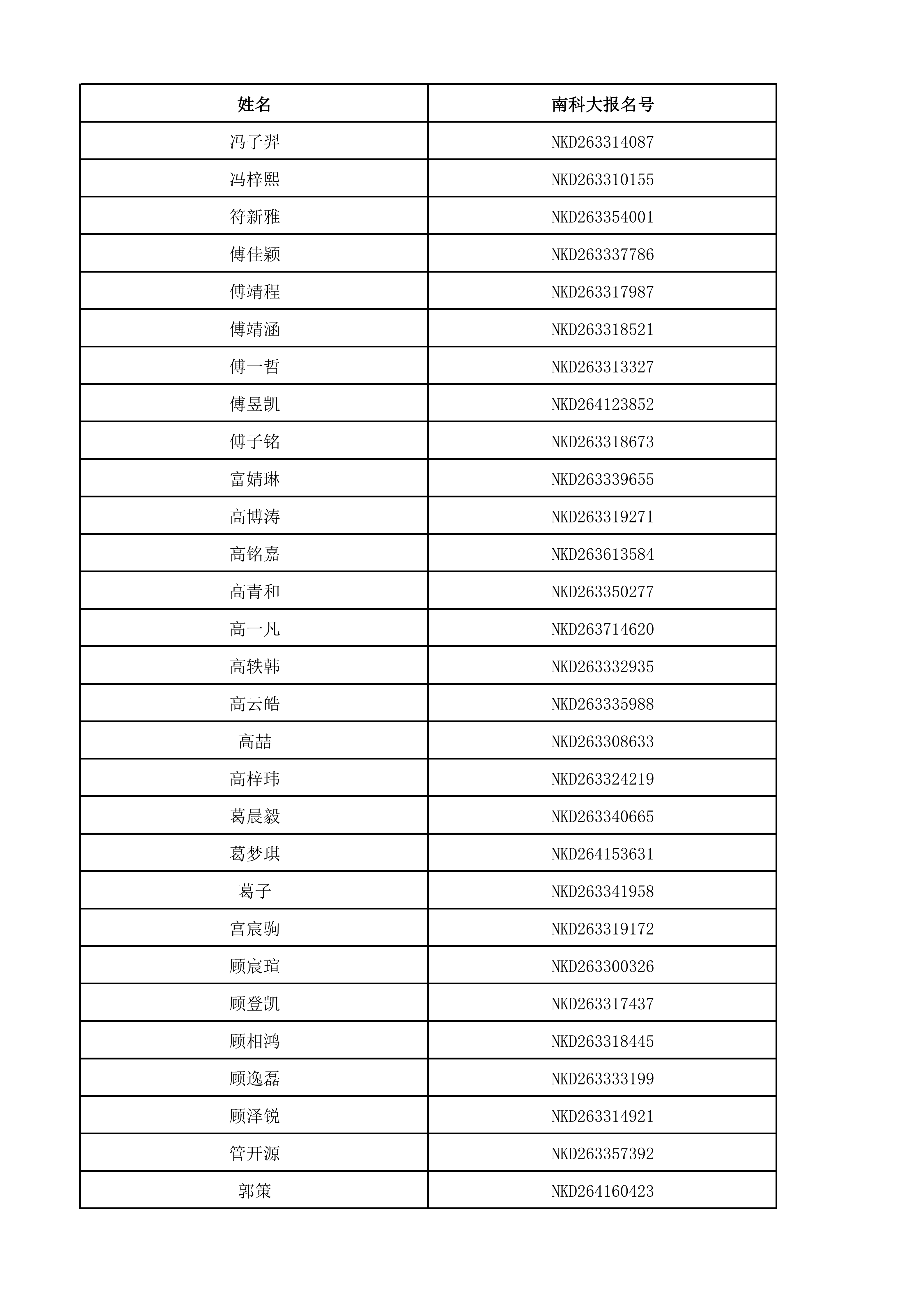 | 姓名 | 南科大报名号 |
|---|---|
| 冯子羿 | NKD263314087 |
| 冯梓熙 | NKD263310155 |
| 符新雅 | NKD263354001 |
| 傅佳颖 | NKD263337786 |
| 傅靖程 | NKD263317987 |
| 傅靖涵 | NKD263318521 |
| 傅一哲 | NKD263313327 |
| 傅昱凯 | NKD264123852 |
| 傅子铭 | NKD263318673 |
| 富婧琳 | NKD263339655 |
| 高博涛 | NKD263319271 |
| 高铭嘉 | NKD263613584 |
| 高青和 | NKD263350277 |
| 高一凡 | NKD263714620 |
| 高轶韩 | NKD263332935 |
| 高云皓 | NKD263335988 |
| 高喆 | NKD263308633 |
| 高梓玮 | NKD263324219 |
| 葛晨毅 | NKD263340665 |
| 葛梦琪 | NKD264153631 |
| 葛子 | NKD263341958 |
| 宫宸驹 | NKD263319172 |
| 顾宸瑄 | NKD263300326 |
| 顾登凯 | NKD263317437 |
| 顾相鸿 | NKD263318445 |
| 顾逸磊 | NKD263333199 |
| 顾泽锐 | NKD263314921 |
| 管开源 | NKD263357392 |
| 郭策 | NKD264160423 |